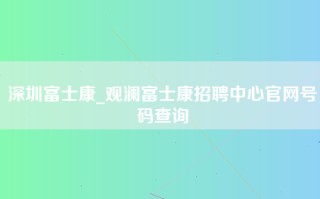 深圳富士康_观澜富士康招聘中心官网号码查询